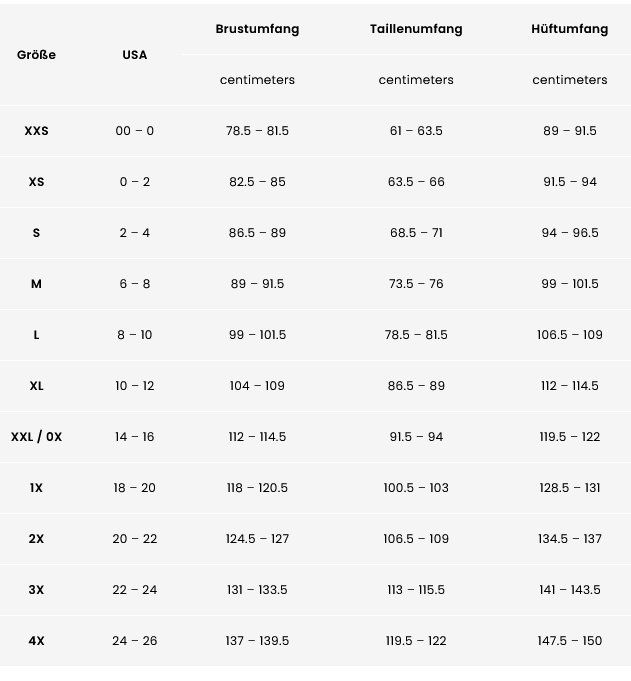 | Größe | USA | Brustumfang | Taillenumfang | Hüftumfang |
|---|---|---|---|---|
| | | centimeters | centimeters | centimeters |
| XXS | 00 – 0 | 78.5 – 81.5 | 61 – 63.5 | 89 – 91.5 |
| XS | 0 – 2 | 82.5 – 85 | 63.5 – 66 | 91.5 – 94 |
| S | 2 – 4 | 86.5 – 89 | 68.5 – 71 | 94 – 96.5 |
| M | 6 – 8 | 89 – 91.5 | 73.5 – 76 | 99 – 101.5 |
| L | 8 – 10 | 99 – 101.5 | 78.5 – 81.5 | 106.5 – 109 |
| XL | 10 – 12 | 104 – 109 | 86.5 – 89 | 112 – 114.5 |
| XXL / 0X | 14 – 16 | 112 – 114.5 | 91.5 – 94 | 119.5 – 122 |
| 1X | 18 – 20 | 118 – 120.5 | 100.5 – 103 | 128.5 – 131 |
| 2X | 20 – 22 | 124.5 – 127 | 106.5 – 109 | 134.5 – 137 |
| 3X | 22 – 24 | 131 – 133.5 | 113 – 115.5 | 141 – 143.5 |
| 4X | 24 – 26 | 137 – 139.5 | 119.5 – 122 | 147.5 – 150 |